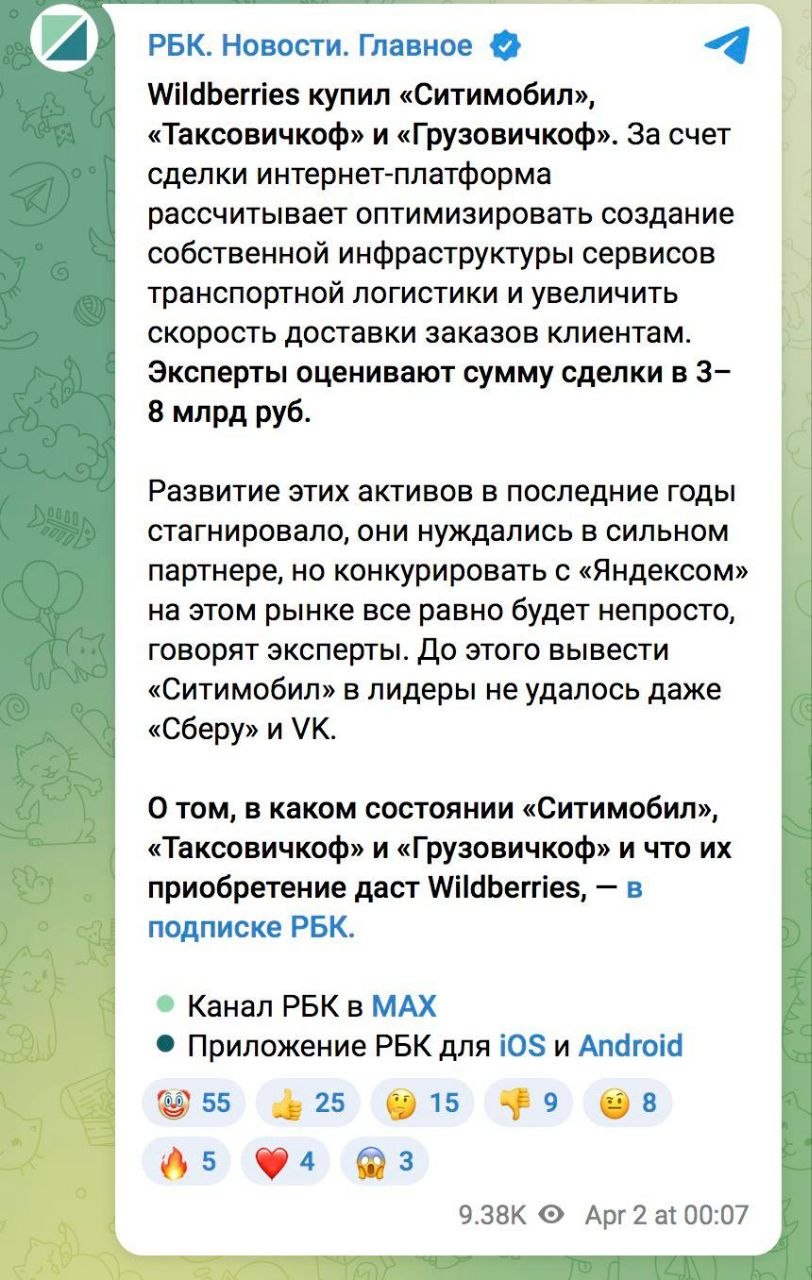 РБК. Новости. Главное

Wildberries купил «Ситимобил», «Таксовичкоф» и «Грузовичкоф». За счет сделки интернет-платформа рассчитывает оптимизировать создание собственной инфраструктуры сервисов транспортной логистики и увеличить скорость доставки заказов клиентам. Эксперты оценивают сумму сделки в 3–8 млрд руб.

Развитие этих активов в последние годы стагнировало, они нуждались в сильном партнере, но конкурировать с «Яндексом» на этом рынке все равно будет непросто, говорят эксперты. До этого вывести «Ситимобил» в лидеры не удалось даже «Сберу» и VK.

О том, в каком состоянии «Ситимобил», «Таксовичкоф» и «Грузовичкоф» и что их приобретение даст Wildberries, — в подписке РБК.

Канал РБК в MAX
Приложение РБК для iOS и Android

🤡 55 👍 25 🤔 15 👎 9 🤨 8
🔥 5 ❤️ 4 😱 3

9.38K Apr 2 at 00:07